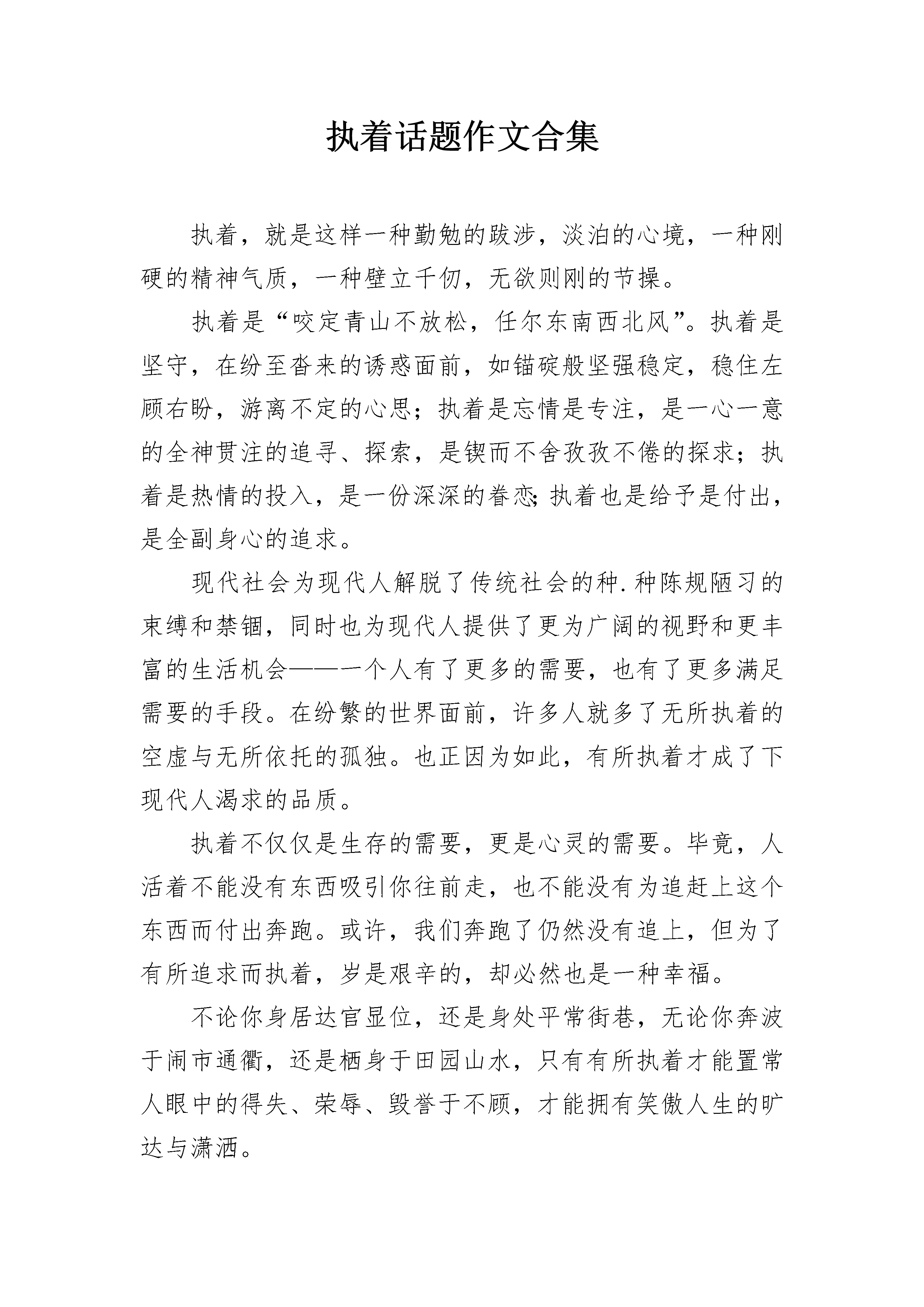 执着话题作文合集

执着，就是这样一种勤勉的跋涉，淡泊的心境，一种刚硬的精神气质，一种壁立千仞，无欲则刚的节操。

执着是“咬定青山不放松，任尔东南西北风”。执着是坚守，在纷至沓来的诱惑面前，如锚碇般坚强稳定，稳住左顾右盼，游离不定的心思；执着是忘情是专注，是一心一意的全神贯注的追寻、探索，是锲而不舍孜孜不倦的探求；执着是热情的投入，是一份深深的眷恋；执着也是给予是付出，是全副身心的追求。

现代社会为现代人解脱了传统社会的种.种陈规陋习的束缚和禁锢，同时也为现代人提供了更为广阔的视野和更丰富的生活机会——一个人有了更多的需要，也有了更多满足需要的手段。在纷繁的世界面前，许多人就多了无所执着的空虚与无所依托的孤独。也正因为如此，有所执着才成了下现代人渴求的品质。

执着不仅仅是生存的需要，更是心灵的需要。毕竟，人活着不能没有东西吸引你往前走，也不能没有为追赶上这个东西而付出奔跑。或许，我们奔跑了仍然没有追上，但为了有所追求而执着，岁是艰辛的，却必然也是一种幸福。

不论你身居达官显位，还是身处平常街巷，无论你奔波于闹市通衢，还是栖身于田园山水，只有有所执着才能置常人眼中的得失、荣辱、毁誉于不顾，才能拥有笑傲人生的旷达与潇洒。